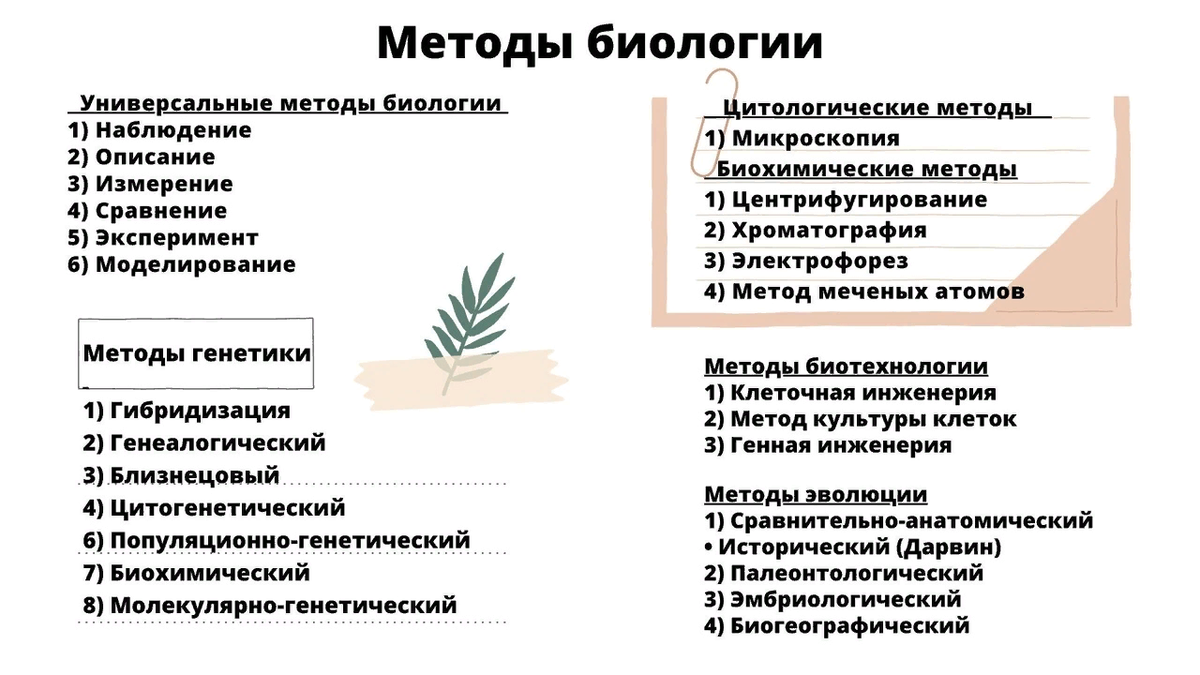 Методы биологии

Универсальные методы биологии
1) Наблюдение
2) Описание
3) Измерение
4) Сравнение
5) Эксперимент
6) Моделирование

Методы генетики
1) Гибридизация
2) Генеалогический
3) Близнецовый
4) Цитогенетический
6) Популяционно-генетический
7) Биохимический
8) Молекулярно-генетический

Цитологические методы
1) Микроскопия
Биохимические методы
1) Центрифугирование
2) Хроматография
3) Электрофорез
4) Метод меченых атомов

Методы биотехнологии
1) Клеточная инженерия
2) Метод культуры клеток
3) Генная инженерия

Методы эволюции
1) Сравнительно-анатомический
• Исторический (Дарвин)
2) Палеонтологический
3) Эмбриологический
4) Биогеографический